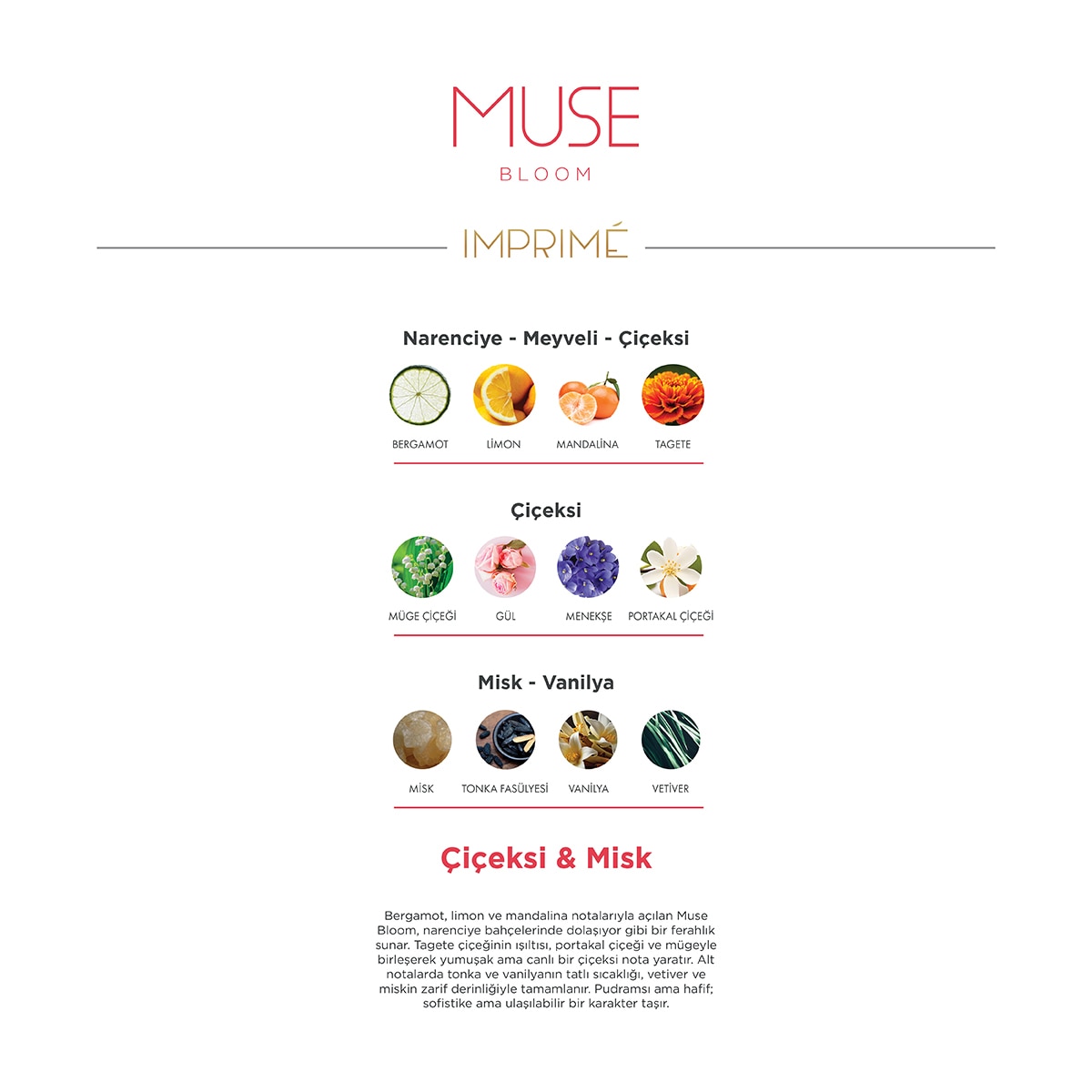 MUSE
BLOOM

IMPRIMÉ

Narenciye - Meyveli - Çiçeksi

BERGAMOT
LİMON
MANDALİNA
TAGETE

Çiçeksi

MÜGE ÇİÇEĞİ
GÜL
MENEKŞE
PORTAKAL ÇİÇEĞİ

Misk - Vanilya

MİSK
TONKA FASÜLYESİ
VANİLYA
VETİVER

Çiçeksi & Misk

Bergamot, limon ve mandalina notalarıyla açılan Muse Bloom, narenciye bahçelerinde dolaşıyor gibi bir ferahlık sunar. Tagete çiçeğinin ışıltısı, portakal çiçeği ve mügeyle birleşerek yumuşak ama canlı bir çiçeksi nota yaratır. Alt notalarda tonka ve vanilyanın tatlı sıcaklığı, vetiver ve miskin zarif derinliğiyle tamamlanır. Pudramsı ama hafif; sofistike ama ulaşılabilir bir karakter taşır.